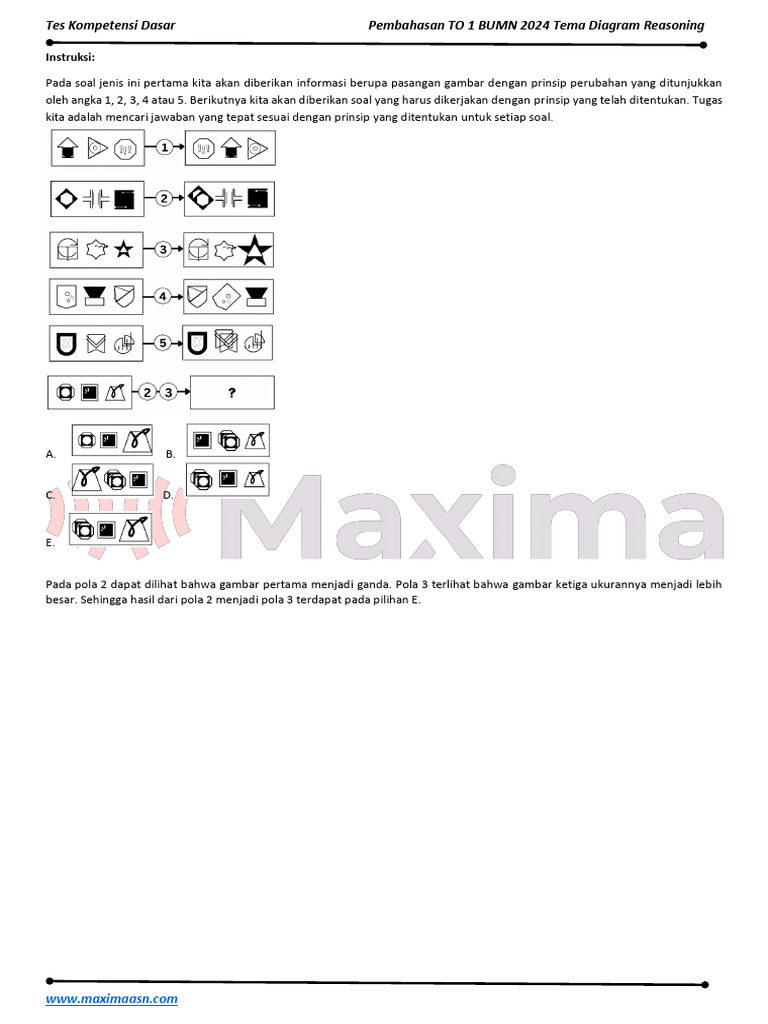 Tes Kompetensi Dasar

Pembahasan TO 1 BUMN 2024 Tema Diagram Reasoning

Instruksi:

Pada soal jenis ini pertama kita akan diberikan informasi berupa pasangan gambar dengan prinsip perubahan yang ditunjukkan oleh angka 1, 2, 3, 4 atau 5. Berikutnya kita akan diberikan soal yang harus dikerjakan dengan prinsip yang telah ditentukan. Tugas kita adalah mencari jawaban yang tepat sesuai dengan prinsip yang ditentukan untuk setiap soal.

1

2

3

4

5

2 3 ?

A.

B.

C.

D.

E.

Maxima

Pada pola 2 dapat dilihat bahwa gambar pertama menjadi ganda. Pola 3 terlihat bahwa gambar ketiga ukurannya menjadi lebih besar. Sehingga hasil dari pola 2 menjadi pola 3 terdapat pada pilihan E.

www.maximaasn.com